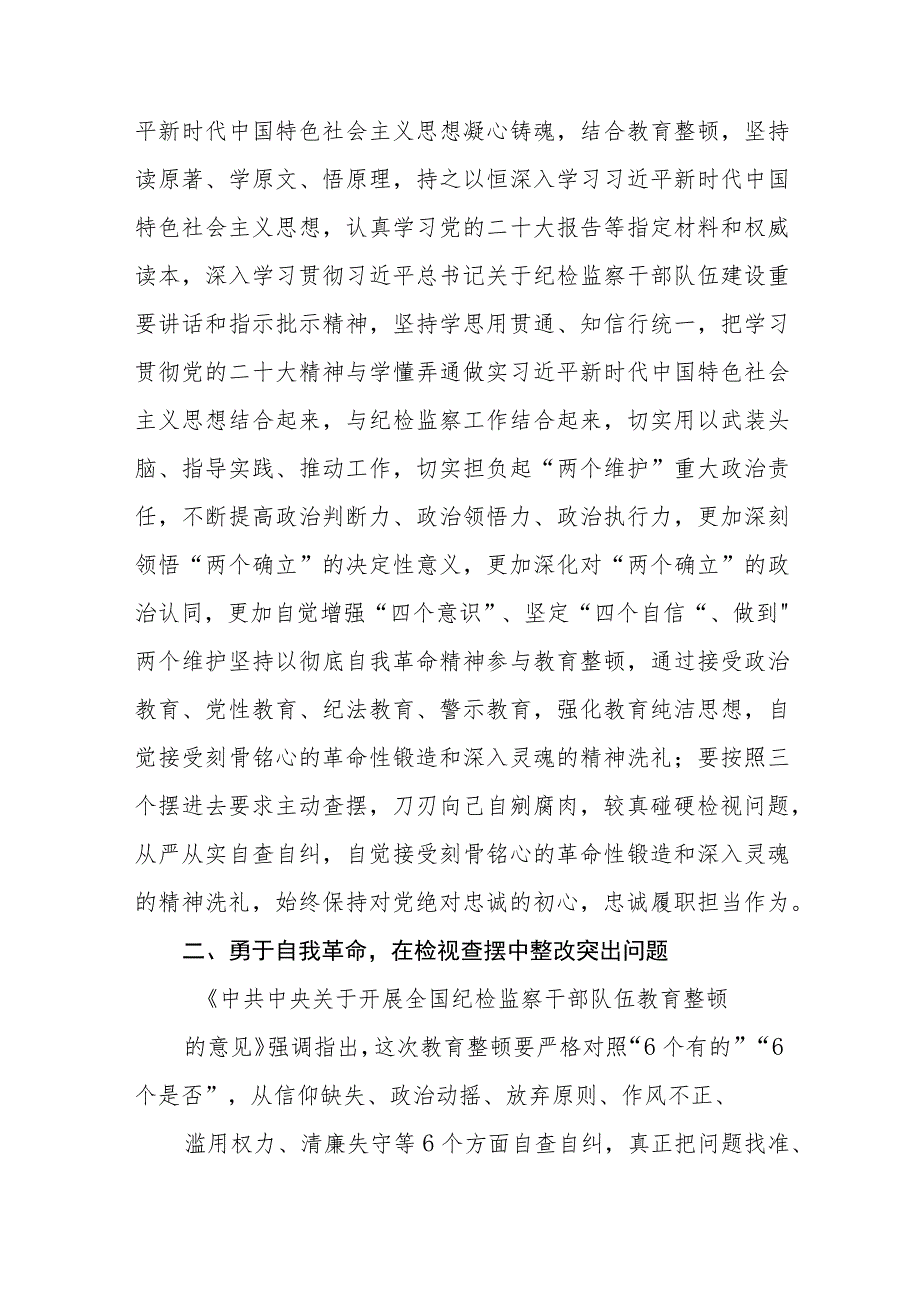 平新时代中国特色社会主义思想凝心铸魂，结合教育整顿，坚持读原著、学原文、悟原理，持之以恒深入学习习近平新时代中国特色社会主义思想，认真学习党的二十大报告等指定材料和权威读本，深入学习贯彻习近平总书记关于纪检监察干部队伍建设重要讲话和指示批示精神，坚持学思用贯通、知信行统一，把学习贯彻党的二十大精神与学懂弄通做实习近平新时代中国特色社会主义思想结合起来，与纪检监察工作结合起来，切实用以武装头脑、指导实践、推动工作，切实担负起“两个维护”重大政治责任，不断提高政治判断力、政治领悟力、政治执行力，更加深刻领悟“两个确立”的决定性意义，更加深化对“两个确立”的政治认同，更加自觉增强“四个意识”、坚定“四个自信“、做到"两个维护坚持以彻底自我革命精神参与教育整顿，通过接受政治教育、党性教育、纪法教育、警示教育，强化教育纯洁思想，自觉接受刻骨铭心的革命性锻造和深入灵魂的精神洗礼；要按照三个摆进去要求主动查摆，刀刃向己自剜腐肉，较真碰硬检视问题，从严从实自查自纠，自觉接受刻骨铭心的革命性锻造和深入灵魂的精神洗礼，始终保持对党绝对忠诚的初心，忠诚履职担当作为。

二、勇于自我革命，在检视查摆中整改突出问题

《中共中央关于开展全国纪检监察干部队伍教育整顿的意见》强调指出，这次教育整顿要严格对照“6个有的”“6个是否”，从信仰缺失、政治动摇、放弃原则、作风不正、滥用权力、清廉失守等6个方面自查自纠，真正把问题找准、